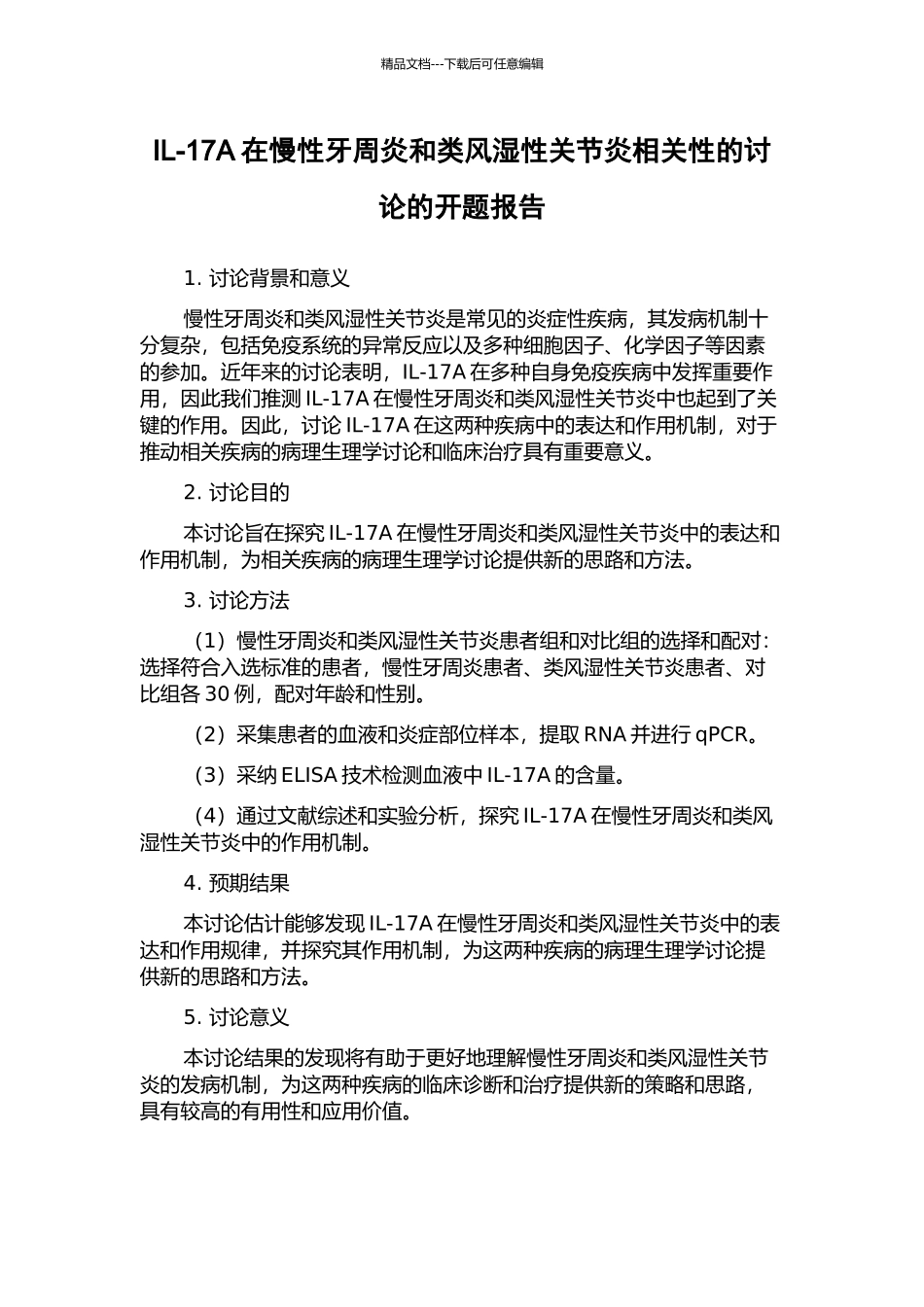 精品文档---下载后可任意编辑

IL-17A 在慢性牙周炎和类风湿性关节炎相关性的讨论的开题报告

1. 讨论背景和意义

慢性牙周炎和类风湿性关节炎是常见的炎症性疾病，其发病机制十分复杂，包括免疫系统的异常反应以及多种细胞因子、化学因子等因素的参加。近年来的讨论表明，IL-17A 在多种自身免疫疾病中发挥重要作用，因此我们推测 IL-17A 在慢性牙周炎和类风湿性关节炎中也起到了关键的作用。因此，讨论 IL-17A 在这两种疾病中的表达和作用机制，对于推动相关疾病的病理生理学讨论和临床治疗具有重要意义。

2. 讨论目的

本讨论旨在探究 IL-17A 在慢性牙周炎和类风湿性关节炎中的表达和作用机制，为相关疾病的病理生理学讨论提供新的思路和方法。

3. 讨论方法

（1）慢性牙周炎和类风湿性关节炎患者组和对比组的选择和配对：选择符合入选标准的患者，慢性牙周炎患者、类风湿性关节炎患者、对比组各 30 例，配对年龄和性别。

（2）采集患者的血液和炎症部位样本，提取 RNA 并进行 qPCR。

（3）采纳 ELISA 技术检测血液中 IL-17A 的含量。

（4）通过文献综述和实验分析，探究 IL-17A 在慢性牙周炎和类风湿性关节炎中的作用机制。

4. 预期结果

本讨论估计能够发现 IL-17A 在慢性牙周炎和类风湿性关节炎中的表达和作用规律，并探究其作用机制，为这两种疾病的病理生理学讨论提供新的思路和方法。

5. 讨论意义

本讨论结果的发现将有助于更好地理解慢性牙周炎和类风湿性关节炎的发病机制，为这两种疾病的临床诊断和治疗提供新的策略和思路，具有较高的有用性和应用价值。